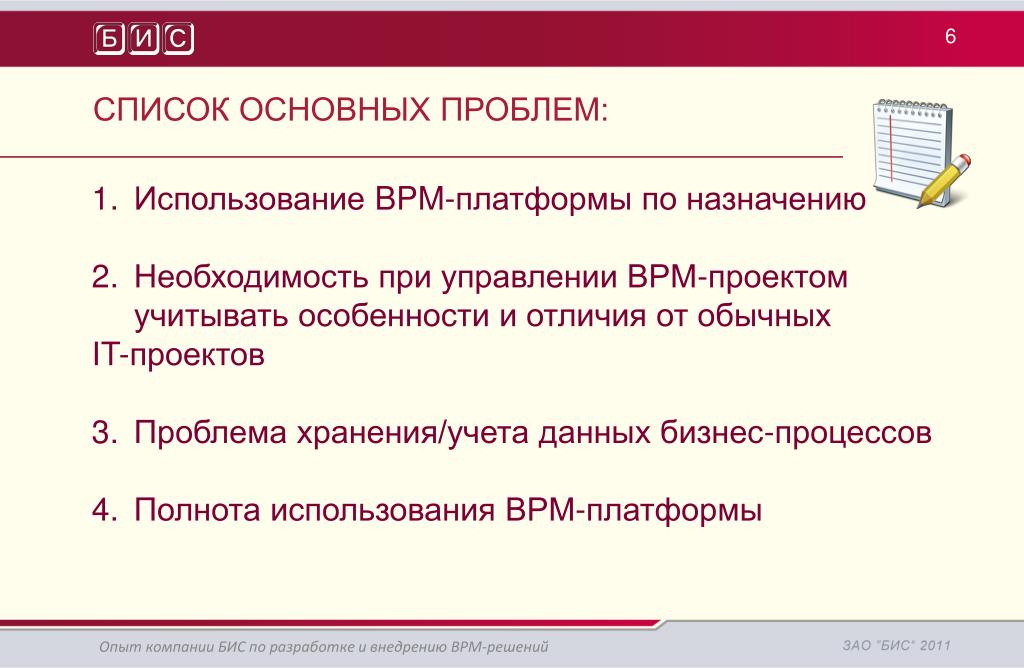 БИС

6

СПИСОК ОСНОВНЫХ ПРОБЛЕМ:

1. Использование BPM-платформы по назначению

2. Необходимость при управлении BPM-проектом учитывать особенности и отличия от обычных IT-проектов

3. Проблема хранения/учета данных бизнес-процессов

4. Полнота использования BPM-платформы

Опыт компании БИС по разработке и внедрению BPM-решений

ЗАО "БИС" 2011